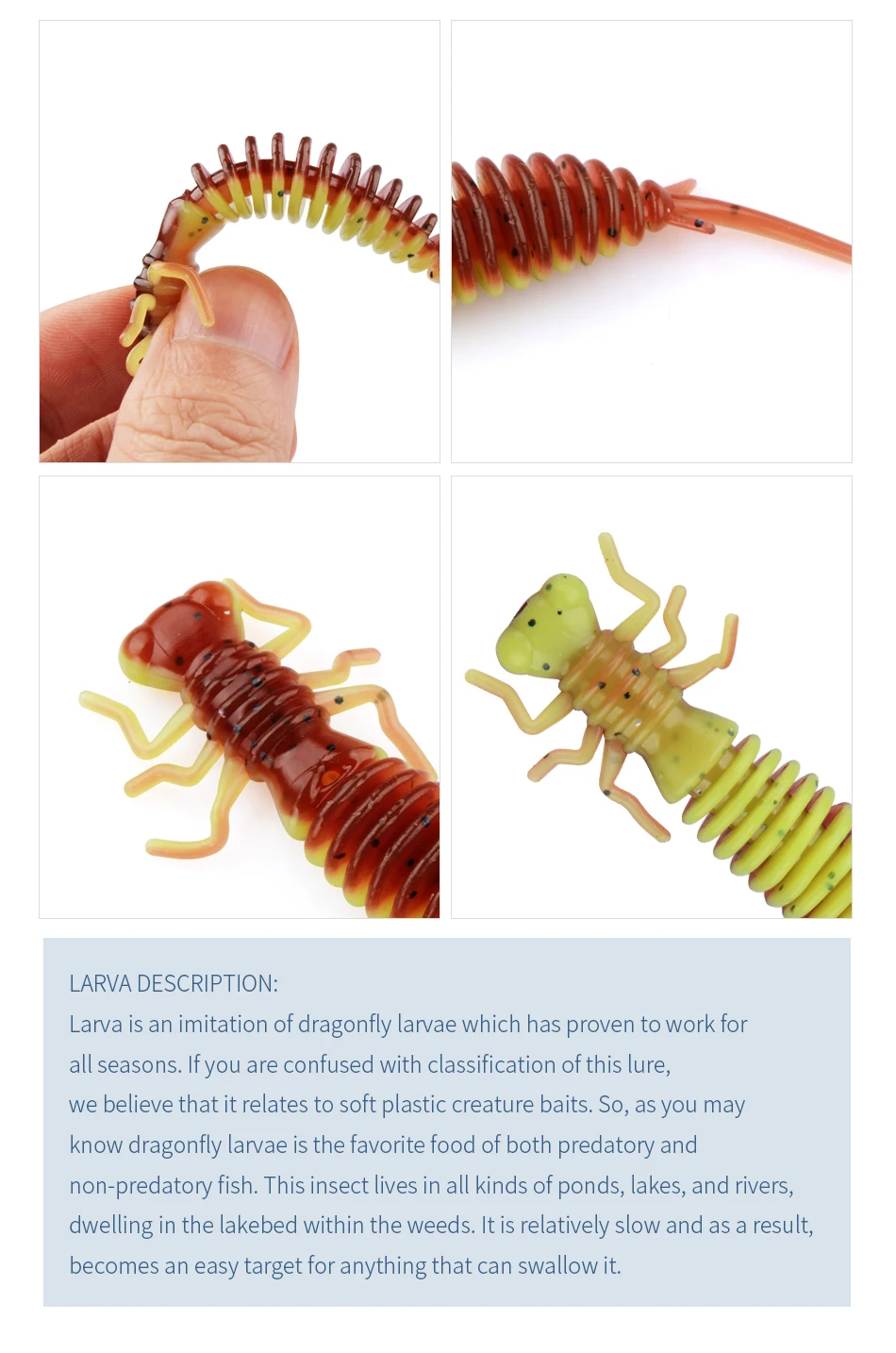 LARVA DESCRIPTION:
Larva is an imitation of dragonfly larvae which has proven to work for all seasons. If you are confused with classification of this lure, we believe that it relates to soft plastic creature baits. So, as you may know dragonfly larvae is the favorite food of both predatory and non-predatory fish. This insect lives in all kinds of ponds, lakes, and rivers, dwelling in the lakebed within the weeds. It is relatively slow and as a result, becomes an easy target for anything that can swallow it.